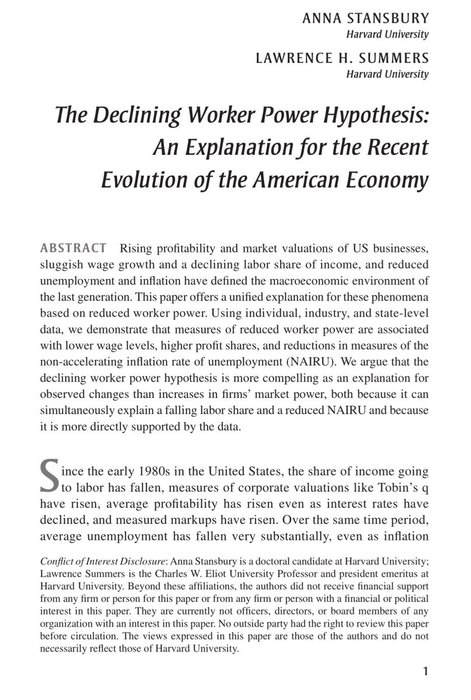 ANNA STANSBURY
Harvard University

LAWRENCE H. SUMMERS
Harvard University

The Declining Worker Power Hypothesis: An Explanation for the Recent Evolution of the American Economy

ABSTRACT Rising profitability and market valuations of US businesses, sluggish wage growth and a declining labor share of income, and reduced unemployment and inflation have defined the macroeconomic environment of the last generation. This paper offers a unified explanation for these phenomena based on reduced worker power. Using individual, industry, and state-level data, we demonstrate that measures of reduced worker power are associated with lower wage levels, higher profit shares, and reductions in measures of the non-accelerating inflation rate of unemployment (NAIRU). We argue that the declining worker power hypothesis is more compelling as an explanation for observed changes than increases in firms' market power, both because it can simultaneously explain a falling labor share and a reduced NAIRU and because it is more directly supported by the data.

Since the early 1980s in the United States, the share of income going to labor has fallen, measures of corporate valuations like Tobin's q have risen, average profitability has risen even as interest rates have declined, and measured markups have risen. Over the same time period, average unemployment has fallen very substantially, even as inflation

Conflict of Interest Disclosure: Anna Stansbury is a doctoral candidate at Harvard University; Lawrence Summers is the Charles W. Eliot University Professor and president emeritus at Harvard University. Beyond these affiliations, the authors did not receive financial support from any firm or person for this paper or from any firm or person with a financial or political interest in this paper. They are currently not officers, directors, or board members of any organization with an interest in this paper. No outside party had the right to review this paper before circulation. The views expressed in this paper are those of the authors and do not necessarily reflect those of Harvard University.

1